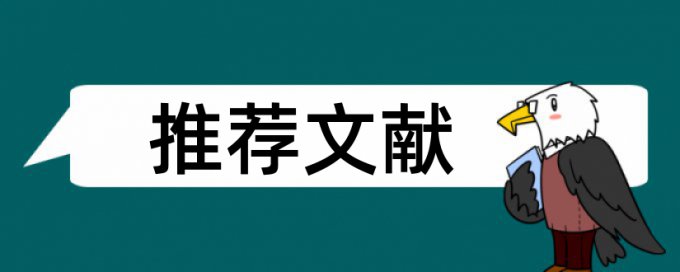 推荐文献